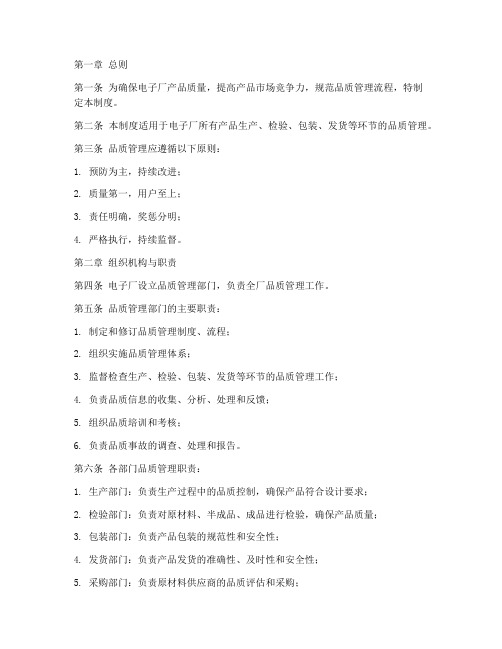 第一章 总则

第一条 为确保电子厂产品质量，提高产品市场竞争力，规范品质管理流程，特制定本制度。

第二条 本制度适用于电子厂所有产品生产、检验、包装、发货等环节的品质管理。

第三条 品质管理应遵循以下原则：

1. 预防为主，持续改进；

2. 质量第一，用户至上；

3. 责任明确，奖惩分明；

4. 严格执行，持续监督。

第二章 组织机构与职责

第四条 电子厂设立品质管理部门，负责全厂品质管理工作。

第五条 品质管理部门的主要职责：

1. 制定和修订品质管理制度、流程；

2. 组织实施品质管理体系；

3. 监督检查生产、检验、包装、发货等环节的品质管理工作；

4. 负责品质信息的收集、分析、处理和反馈；

5. 组织品质培训和考核；

6. 负责品质事故的调查、处理和报告。

第六条 各部门品质管理职责：

1. 生产部门：负责生产过程中的品质控制，确保产品符合设计要求；

2. 检验部门：负责对原材料、半成品、成品进行检验，确保产品质量；

3. 包装部门：负责产品包装的规范性和安全性；

4. 发货部门：负责产品发货的准确性、及时性和安全性；

5. 采购部门：负责原材料供应商的品质评估和采购；